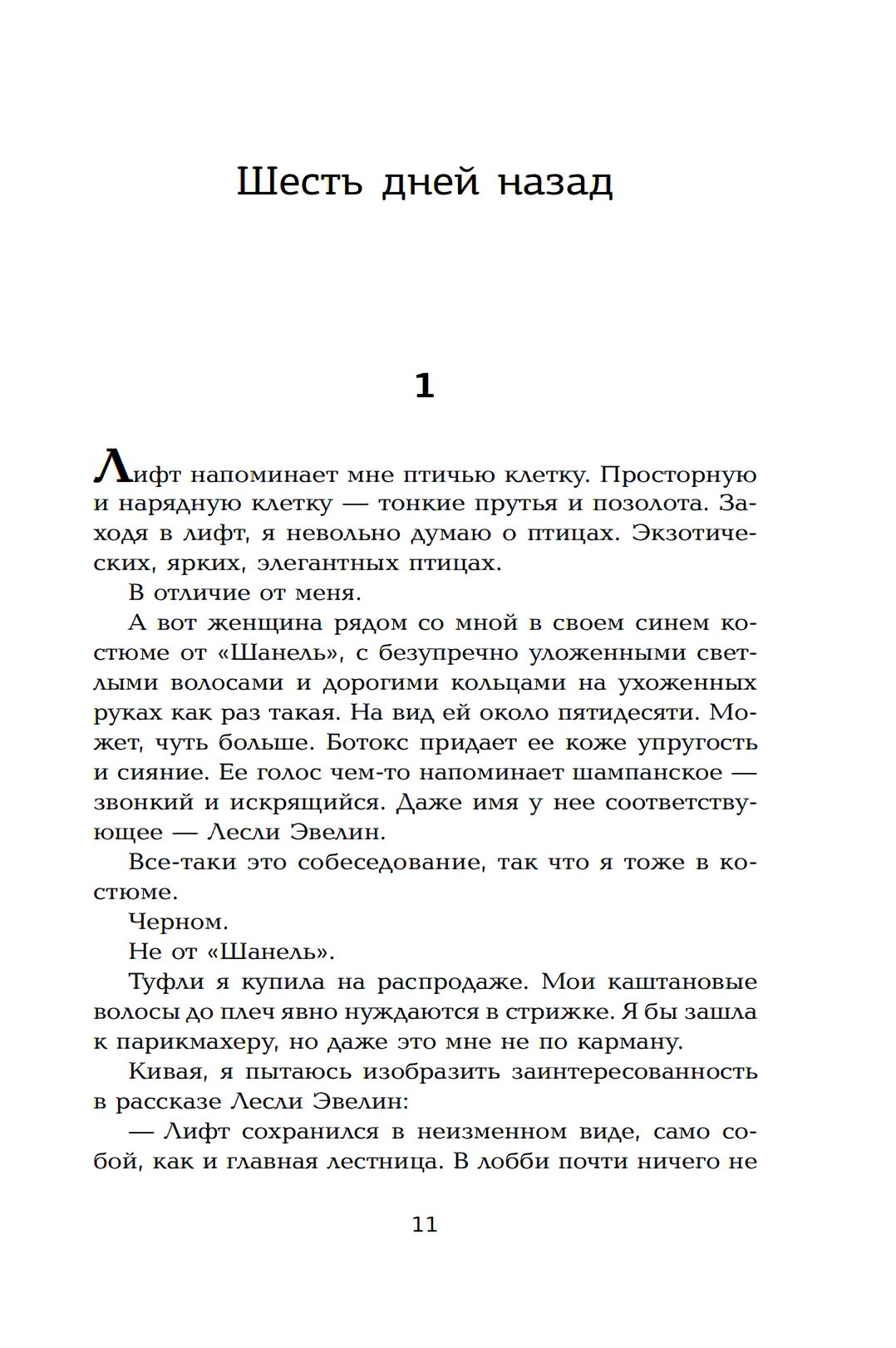 Шесть дней назад

1

Лифт напоминает мне птичью клетку. Просторную и нарядную клетку — тонкие прутья и позолота. Заходя в лифт, я невольно думаю о птицах. Экзотических, ярких, элегантных птицах.

В отличие от меня.

А вот женщина рядом со мной в своем синем костюме от «Шанель», с безупречно уложенными светлыми волосами и дорогими кольцами на ухоженных руках как раз такая. На вид ей около пятидесяти. Может, чуть больше. Ботокс придает ее коже упругость и сияние. Ее голос чем-то напоминает шампанское — звонкий и искрящийся. Даже имя у нее соответствующее — Лесли Эвелин.

Все-таки это собеседование, так что я тоже в костюме.

Черном.

Не от «Шанель».

Туфли я купила на распродаже. Мои каштановые волосы до плеч явно нуждаются в стрижке. Я бы зашла к парикмахеру, но даже это мне не по карману.

Кивая, я пытаюсь изобразить заинтересованность в рассказе Лесли Эвелин:

— Лифт сохранился в неизменном виде, само собой, как и главная лестница. В лобби почти ничего не

11